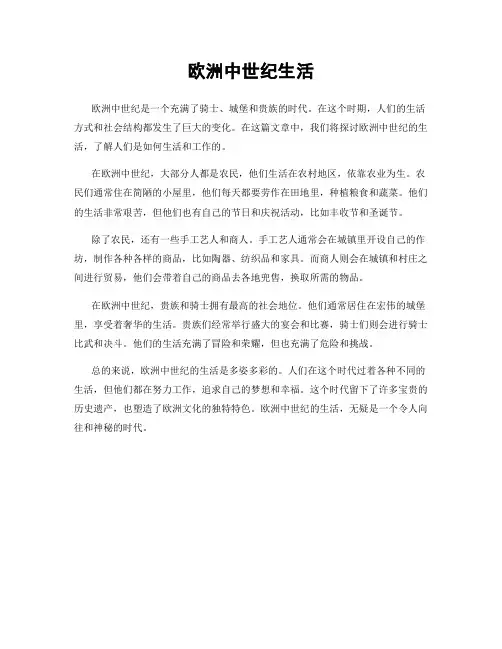 欧洲中世纪生活

欧洲中世纪是一个充满了骑士、城堡和贵族的时代。在这个时期，人们的生活方式和社会结构都发生了巨大的变化。在这篇文章中，我们将探讨欧洲中世纪的生活，了解人们是如何生活和工作的。

在欧洲中世纪，大部分人都是农民，他们生活在农村地区，依靠农业为生。农民们通常住在简陋的小屋里，他们每天都要劳作在田地里，种植粮食和蔬菜。他们的生活非常艰苦，但他们也有自己的节日和庆祝活动，比如丰收节和圣诞节。

除了农民，还有一些手工艺人和商人。手工艺人通常会在城镇里开设自己的作坊，制作各种各样的商品，比如陶器、纺织品和家具。而商人则会在城镇和村庄之间进行贸易，他们会带着自己的商品去各地兜售，换取所需的物品。

在欧洲中世纪，贵族和骑士拥有最高的社会地位。他们通常居住在宏伟的城堡里，享受着奢华的生活。贵族们经常举行盛大的宴会和比赛，骑士们则会进行骑士比武和决斗。他们的生活充满了冒险和荣耀，但也充满了危险和挑战。

总的来说，欧洲中世纪的生活是多姿多彩的。人们在这个时代过着各种不同的生活，但他们都在努力工作，追求自己的梦想和幸福。这个时代留下了许多宝贵的历史遗产，也塑造了欧洲文化的独特特色。欧洲中世纪的生活，无疑是一个令人向往和神秘的时代。